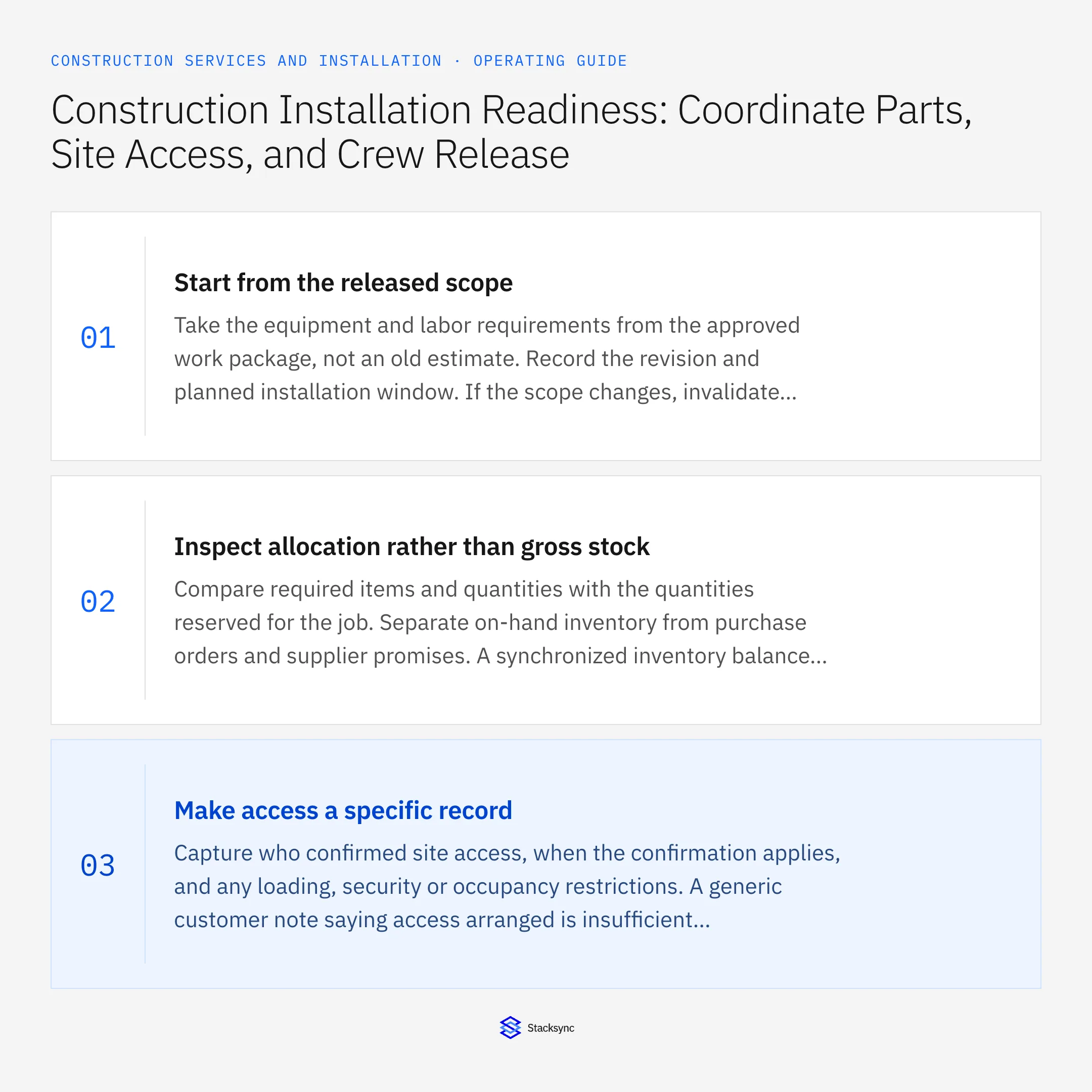 CONSTRUCTION SERVICES AND INSTALLATION · OPERATING GUIDE

Construction Installation Readiness: Coordinate Parts, Site Access, and Crew Release

01

Start from the released scope

Take the equipment and labor requirements from the approved work package, not an old estimate. Record the revision and planned installation window. If the scope changes, invalidate...

02

Inspect allocation rather than gross stock

Compare required items and quantities with the quantities reserved for the job. Separate on-hand inventory from purchase orders and supplier promises. A synchronized inventory balance...

03

Make access a specific record

Capture who confirmed site access, when the confirmation applies, and any loading, security or occupancy restrictions. A generic customer note saying access arranged is insufficient...

Stacksync